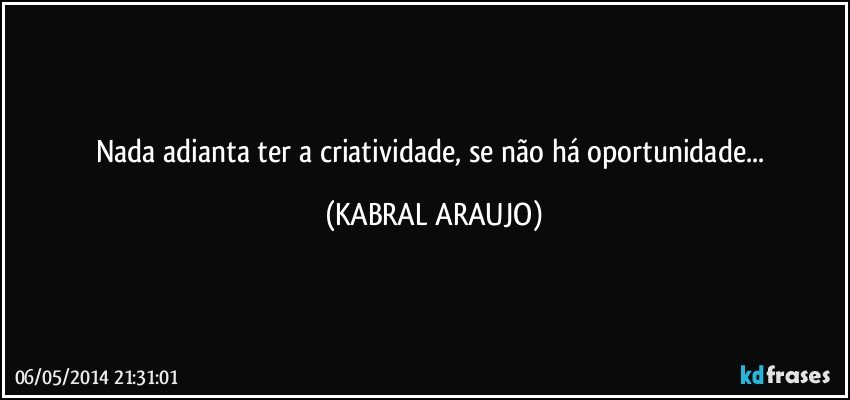 Nada adianta ter a criatividade, se não há oportunidade...

(KABRAL ARAUJO)

06/05/2014 21:31:01

kdfrases